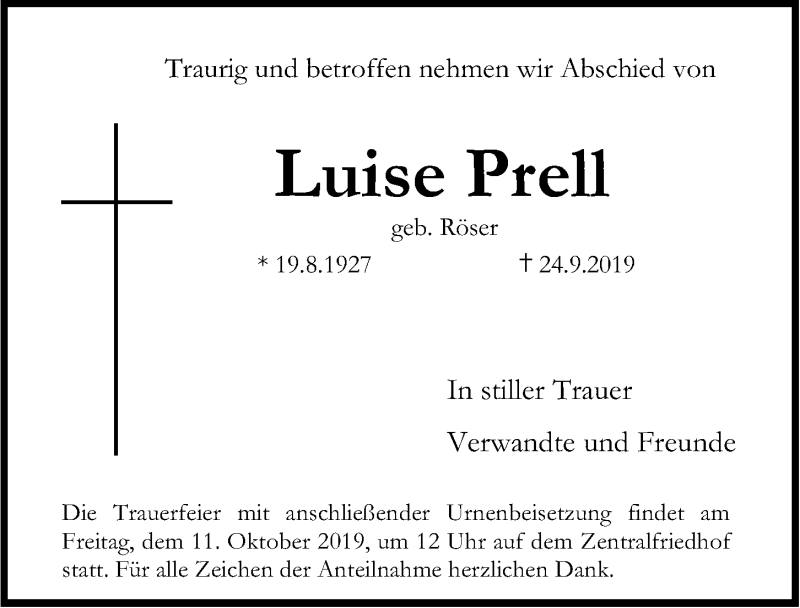 Traurig und betroffen nehmen wir Abschied von

Luise Prell

geb. Röser

* 19.8.1927 † 24.9.2019

In stiller Trauer

Verwandte und Freunde

Die Trauerfeier mit anschließender Urnenbeisetzung findet am Freitag, dem 11. Oktober 2019, um 12 Uhr auf dem Zentralfriedhof statt. Für alle Zeichen der Anteilnahme herzlichen Dank.